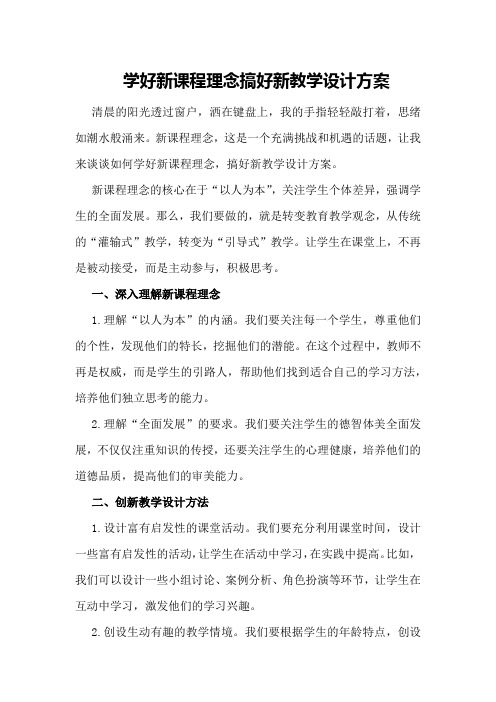 学好新课程理念搞好新教学设计方案

清晨的阳光透过窗户，洒在键盘上，我的手指轻轻敲打着，思绪如潮水般涌来。新课程理念，这是一个充满挑战和机遇的话题，让我来谈谈如何学好新课程理念，搞好新教学设计方案。

新课程理念的核心在于“以人为本”，关注学生个体差异，强调学生的全面发展。那么，我们要做的，就是转变教育教学观念，从传统的“灌输式”教学，转变为“引导式”教学。让学生在课堂上，不再是被动接受，而是主动参与，积极思考。

一、深入理解新课程理念

1.理解“以人为本”的内涵。我们要关注每一个学生，尊重他们的个性，发现他们的特长，挖掘他们的潜能。在这个过程中，教师不再是权威，而是学生的引路人，帮助他们找到适合自己的学习方法，培养他们独立思考的能力。

2.理解“全面发展”的要求。我们要关注学生的德智体美全面发展，不仅仅注重知识的传授，还要关注学生的心理健康，培养他们的道德品质，提高他们的审美能力。

二、创新教学设计方法

1.设计富有启发性的课堂活动。我们要充分利用课堂时间，设计一些富有启发性的活动，让学生在活动中学习，在实践中提高。比如，我们可以设计一些小组讨论、案例分析、角色扮演等环节，让学生在互动中学习，激发他们的学习兴趣。

2.创设生动有趣的教学情境。我们要根据学生的年龄特点，创设